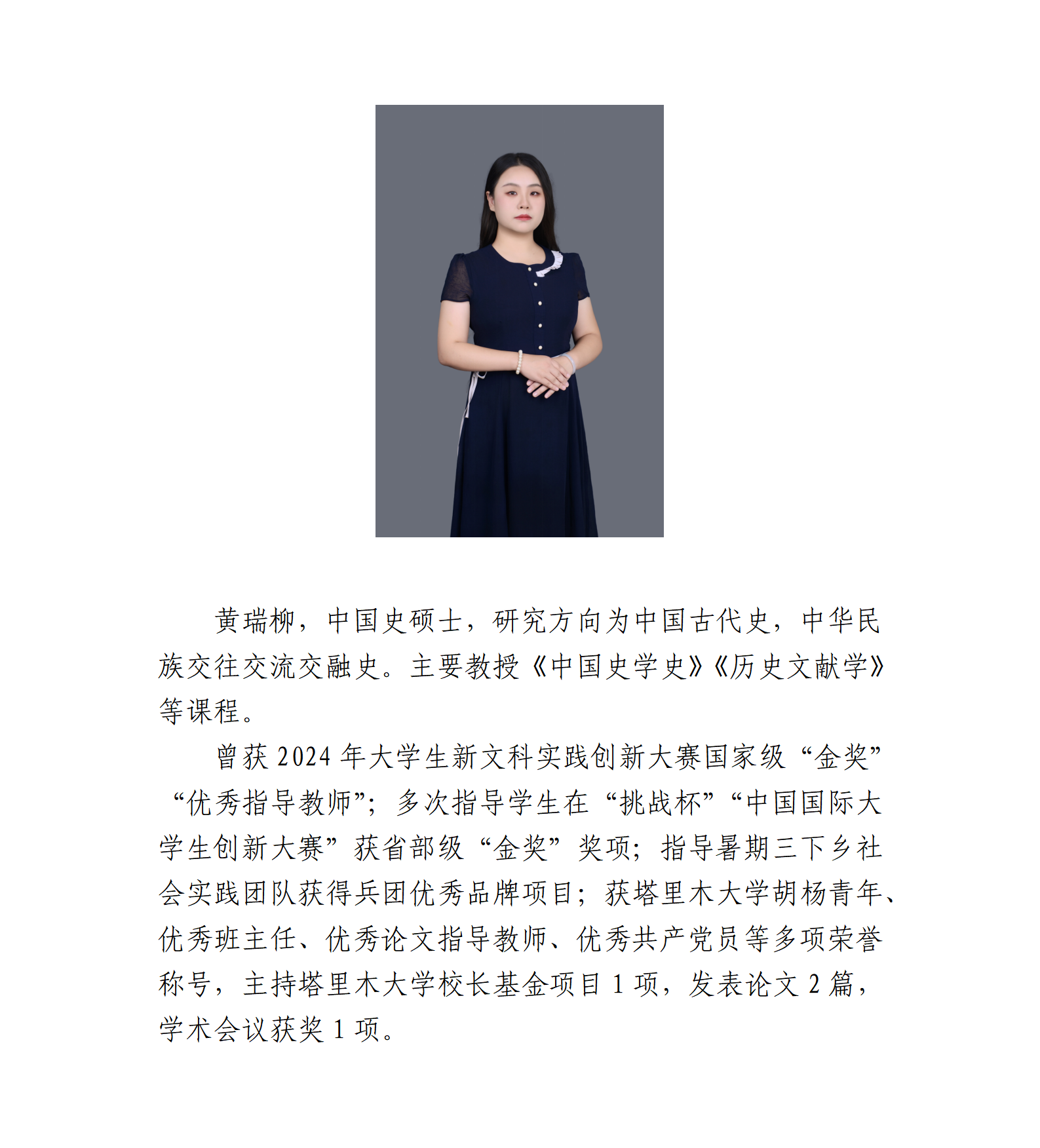 黄瑞柳，中国史硕士，研究方向为中国古代史，中华民族交往交流交融史。主要教授《中国史学史》《历史文献学》等课程。

曾获2024年大学生新文科实践创新大赛国家级“金奖”“优秀指导教师”；多次指导学生在“挑战杯”“中国国际大学生创新大赛”获省部级“金奖”奖项；指导暑期三下乡社会实践团队获得兵团优秀品牌项目；获塔里木大学胡杨青年、优秀班主任、优秀论文指导教师、优秀共产党员等多项荣誉称号，主持塔里木大学校长基金项目1项，发表论文2篇，学术会议获奖1项。